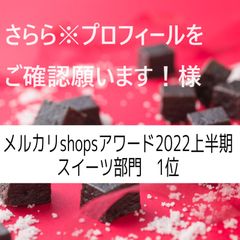 さらら※プロフィールをご確認願います！様

メルカリshopsアワード2022上半期
スイーツ部門　1位